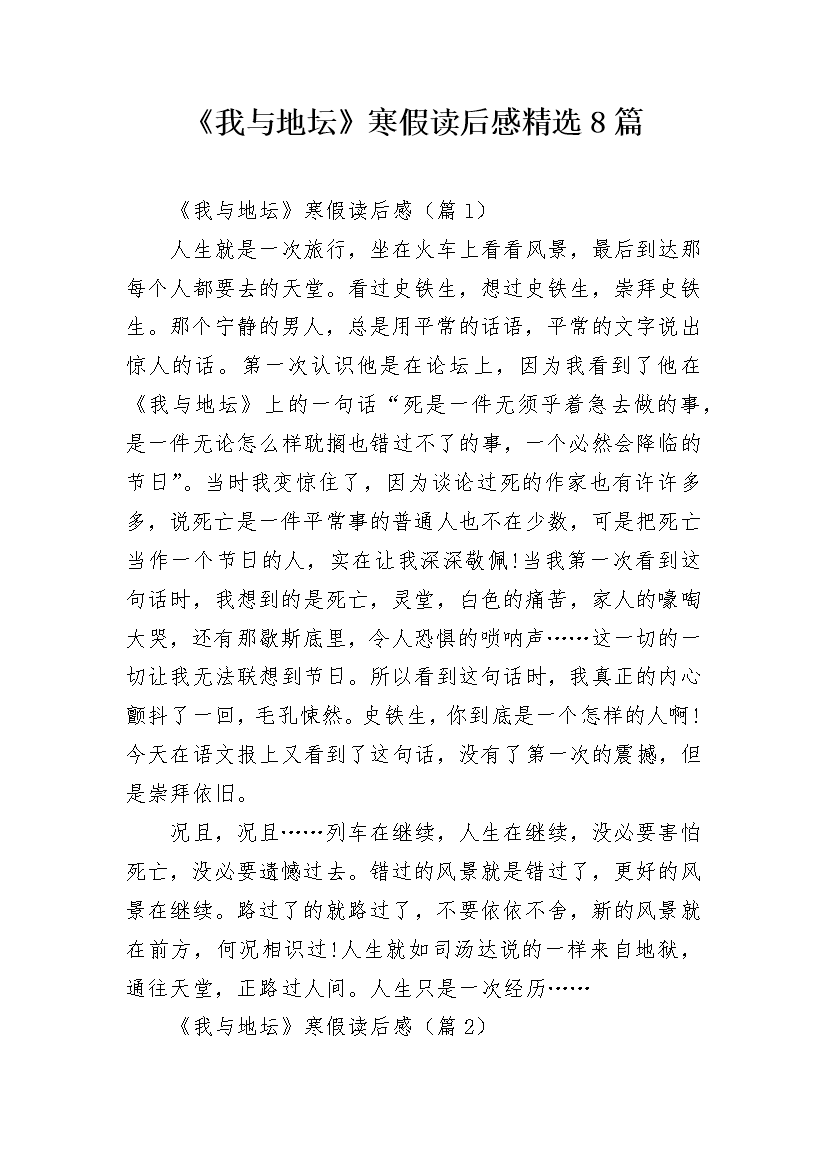 《我与地坛》寒假读后感精选8篇

《我与地坛》寒假读后感（篇1）

人生就是一次旅行，坐在火车上看看风景，最后到达那每个人都要去的天堂。看过史铁生，想过史铁生，崇拜史铁生。那个宁静的男人，总是用平常的话语，平常的文字说出惊人的话。第一次认识他是在论坛上，因为我看到了他在《我与地坛》上的一句话“死是一件无须乎着急去做的事，是一件无论怎么样耽搁也错过不了的事，一个必然会降临的节日”。当时我变惊住了，因为谈论过死的作家也有许许多多，说死亡是一件平常事的普通人也不在少数，可是把死亡当作一个节日的人，实在让我深深敬佩!当我第一次看到这句话时，我想到的是死亡，灵堂，白色的痛苦，家人的嚎啕大哭，还有那歇斯底里，令人恐惧的唢呐声……这一切的一切让我无法联想到节日。所以看到这句话时，我真正的内心颤抖了一回，毛孔悚然。史铁生，你到底是一个怎样的人啊!今天在语文报上又看到了这句话，没有了第一次的震撼，但是崇拜依旧。

况且，况且……列车在继续，人生在继续，没必要害怕死亡，没必要遗憾过去。错过的风景就是错过了，更好的风景在继续。路过了的就路过了，不要依依不舍，新的风景就在前方，何况相识过!人生就如司汤达说的一样来自地狱，通往天堂，正路过人间。人生只是一次经历……

《我与地坛》寒假读后感（篇2）